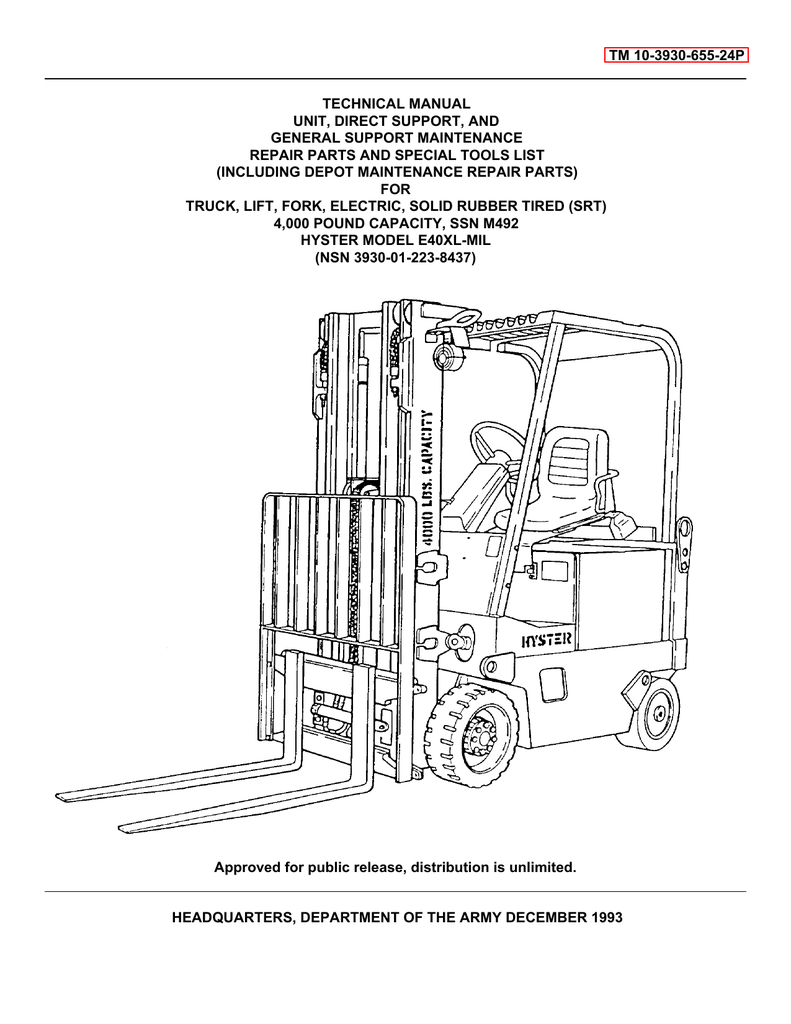 TM 10-3930-655-24P

TECHNICAL MANUAL
UNIT, DIRECT SUPPORT, AND
GENERAL SUPPORT MAINTENANCE
REPAIR PARTS AND SPECIAL TOOLS LIST
(INCLUDING DEPOT MAINTENANCE REPAIR PARTS)
FOR
TRUCK, LIFT, FORK, ELECTRIC, SOLID RUBBER TIRED (SRT)
4,000 POUND CAPACITY, SSN M492
HYSTER MODEL E40XL-MIL
(NSN 3930-01-223-8437)

4000 LBS. CAPACITY

HYSTER

Approved for public release, distribution is unlimited.

HEADQUARTERS, DEPARTMENT OF THE ARMY DECEMBER 1993